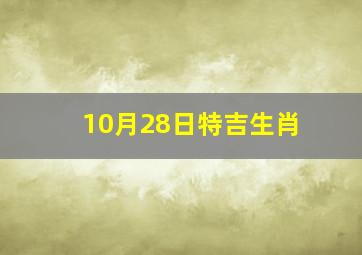 10月28日特吉生肖